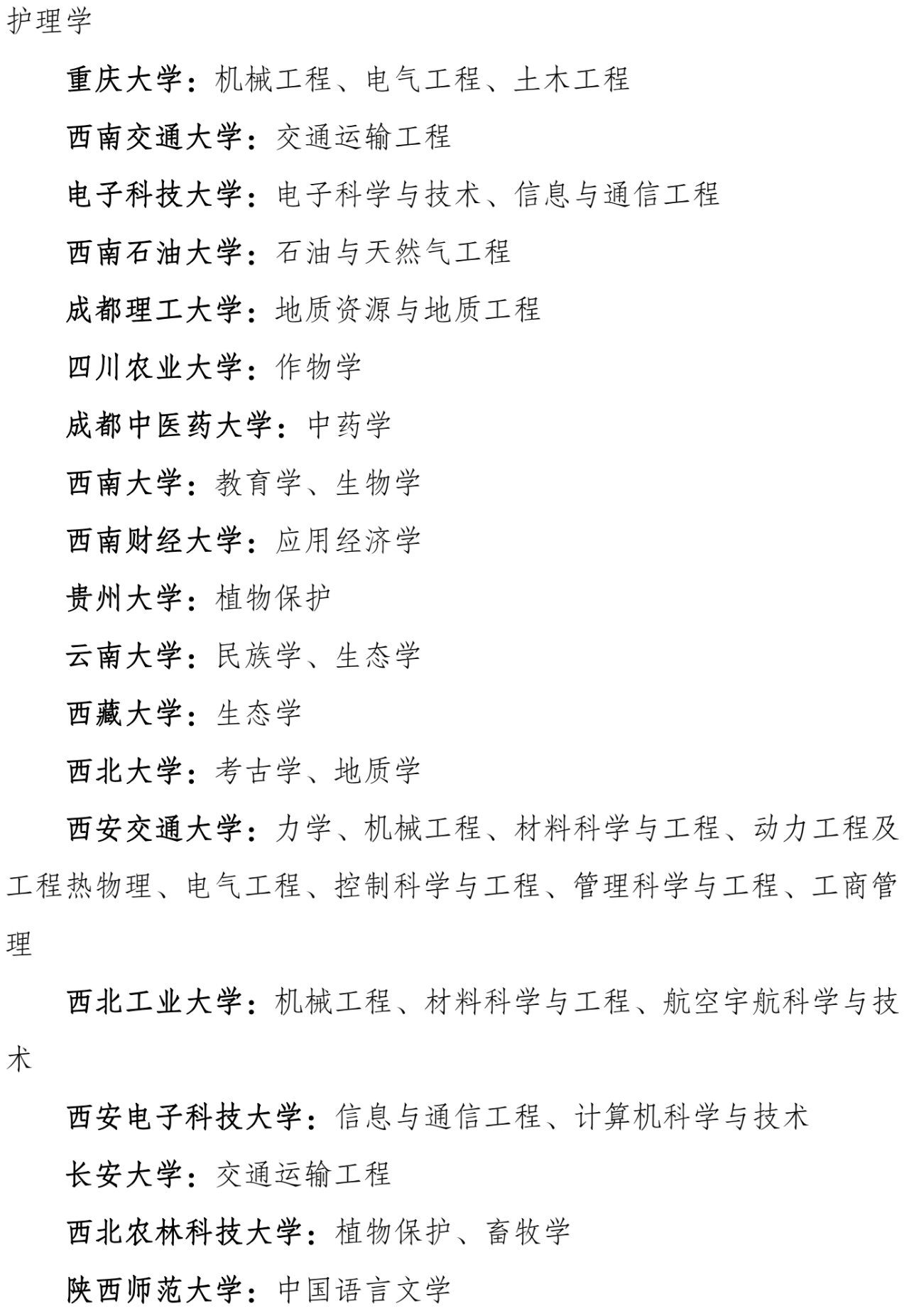 护理学

重庆大学：机械工程、电气工程、土木工程

西南交通大学：交通运输工程

电子科技大学：电子科学与技术、信息与通信工程

西南石油大学：石油与天然气工程

成都理工大学：地质资源与地质工程

四川农业大学：作物学

成都中医药大学：中药学

西南大学：教育学、生物学

西南财经大学：应用经济学

贵州大学：植物保护

云南大学：民族学、生态学

西藏大学：生态学

西北大学：考古学、地质学

西安交通大学：力学、机械工程、材料科学与工程、动力工程及工程热物理、电气工程、控制科学与工程、管理科学与工程、工商管理

西北工业大学：机械工程、材料科学与工程、航空宇航科学与技术

西安电子科技大学：信息与通信工程、计算机科学与技术

长安大学：交通运输工程

西北农林科技大学：植物保护、畜牧学

陕西师范大学：中国语言文学